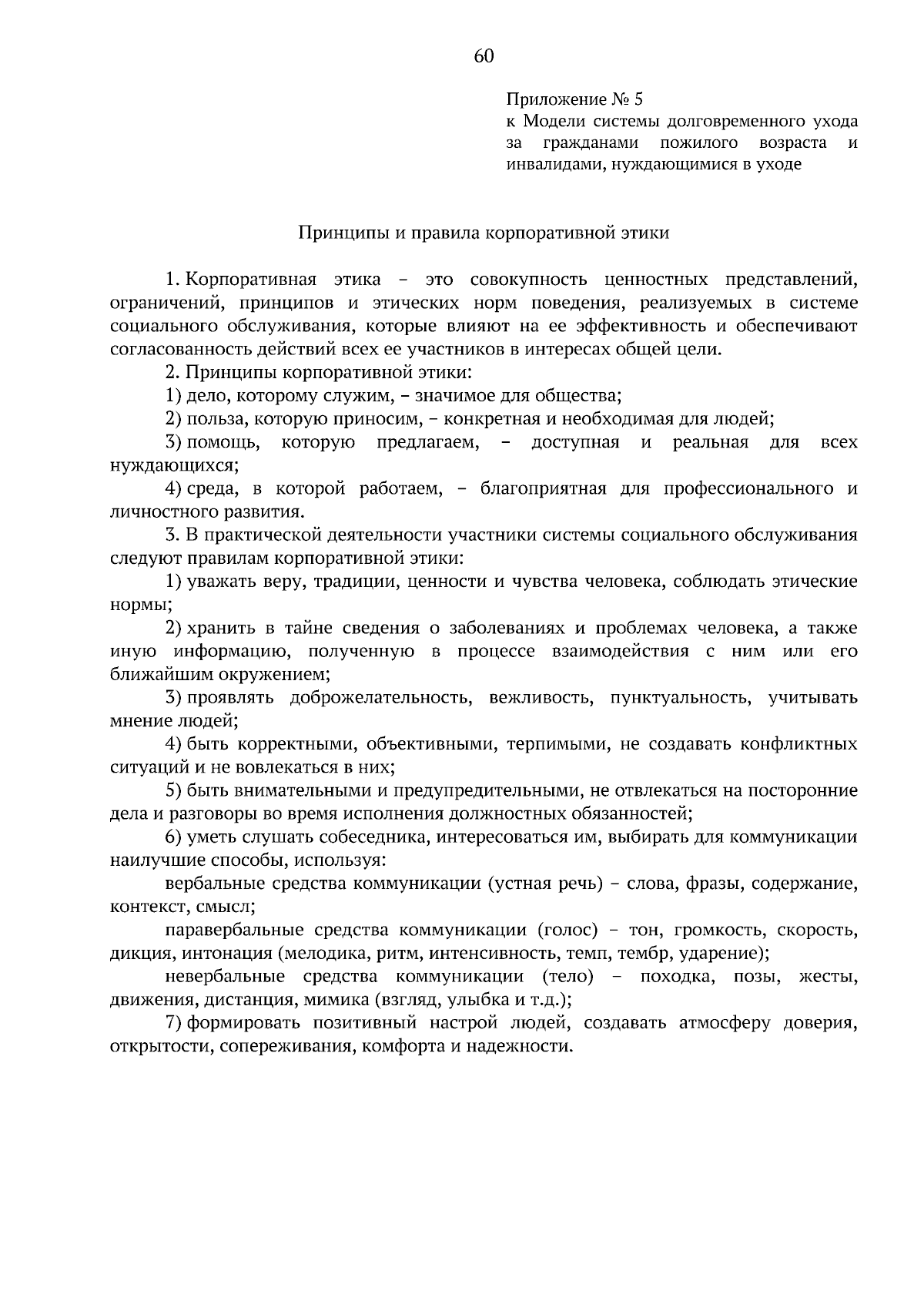 60

Приложение № 5
к Модели системы долговременного ухода за гражданами пожилого возраста и инвалидами, нуждающимися в уходе

Принципы и правила корпоративной этики

1. Корпоративная этика – это совокупность ценностных представлений, ограничений, принципов и этических норм поведения, реализуемых в системе социального обслуживания, которые влияют на ее эффективность и обеспечивают согласованность действий всех ее участников в интересах общей цели.

2. Принципы корпоративной этики:

1) дело, которому служим, – значимое для общества;

2) польза, которую приносим, – конкретная и необходимая для людей;

3) помощь, которую предлагаем, – доступная и реальная для всех нуждающихся;

4) среда, в которой работаем, – благоприятная для профессионального и личностного развития.

3. В практической деятельности участники системы социального обслуживания следуют правилам корпоративной этики:

1) уважать веру, традиции, ценности и чувства человека, соблюдать этические нормы;

2) хранить в тайне сведения о заболеваниях и проблемах человека, а также иную информацию, полученную в процессе взаимодействия с ним или его ближайшим окружением;

3) проявлять доброжелательность, вежливость, пунктуальность, учитывать мнение людей;

4) быть корректными, объективными, терпимыми, не создавать конфликтных ситуаций и не вовлекаться в них;

5) быть внимательными и предупредительными, не отвлекаться на посторонние дела и разговоры во время исполнения должностных обязанностей;

6) уметь слушать собеседника, интересоваться им, выбирать для коммуникации наилучшие способы, используя:

вербальные средства коммуникации (устная речь) – слова, фразы, содержание, контекст, смысл;

паравербальные средства коммуникации (голос) – тон, громкость, скорость, дикция, интонация (мелодика, ритм, интенсивность, темп, тембр, ударение);

невербальные средства коммуникации (тело) – походка, позы, жесты, движения, дистанция, мимика (взгляд, улыбка и т.д.);

7) формировать позитивный настрой людей, создавать атмосферу доверия, открытости, сопереживания, комфорта и надежности.